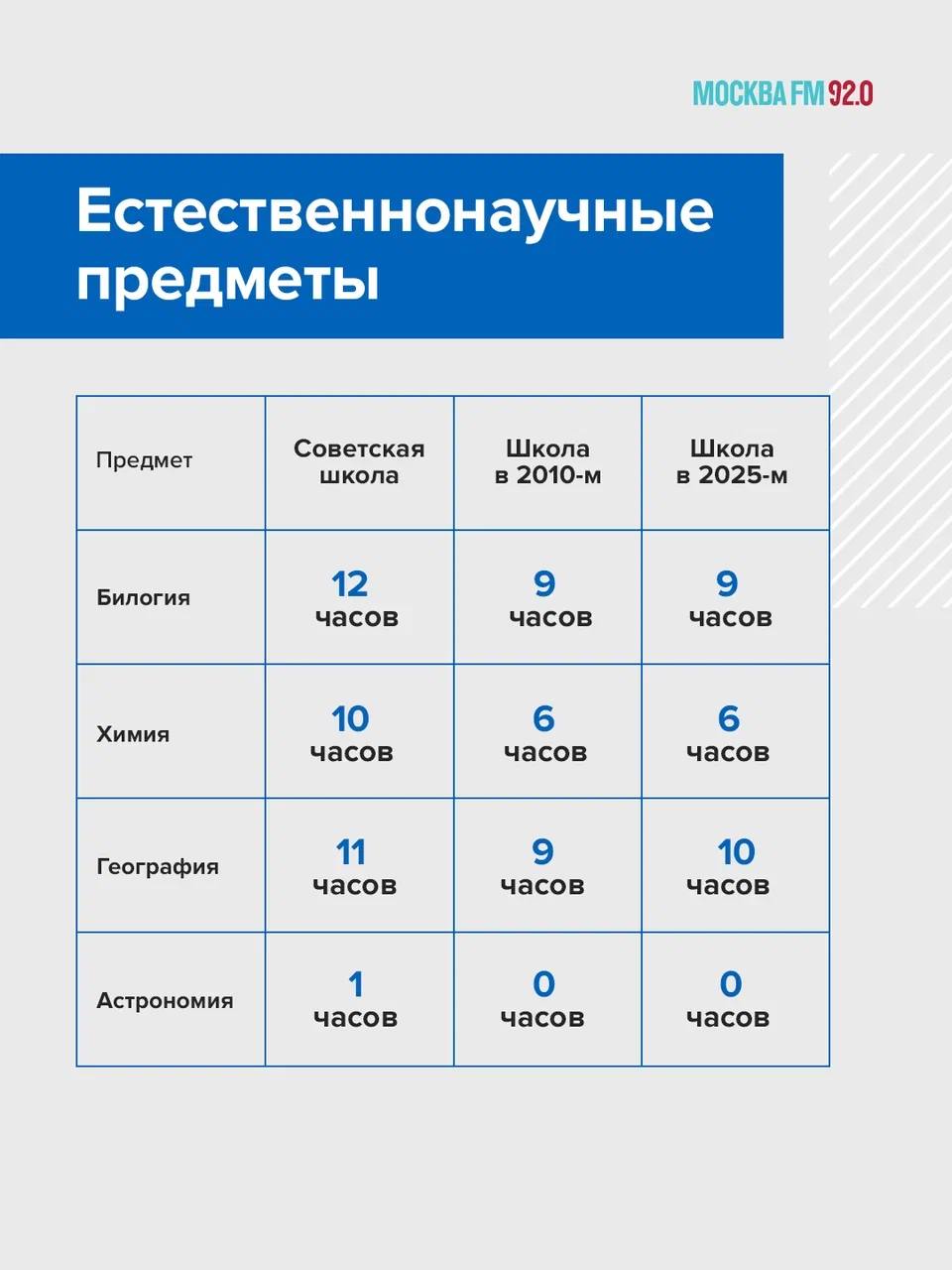 МОСКВА FM 92.0

Естественнонаучные предметы

| Предмет | Советская школа | Школа в 2010-м | Школа в 2025-м |
|---|---|---|---|
| Билогия | 12 часов | 9 часов | 9 часов |
| Химия | 10 часов | 6 часов | 6 часов |
| География | 11 часов | 9 часов | 10 часов |
| Астрономия | 1 часов | 0 часов | 0 часов |